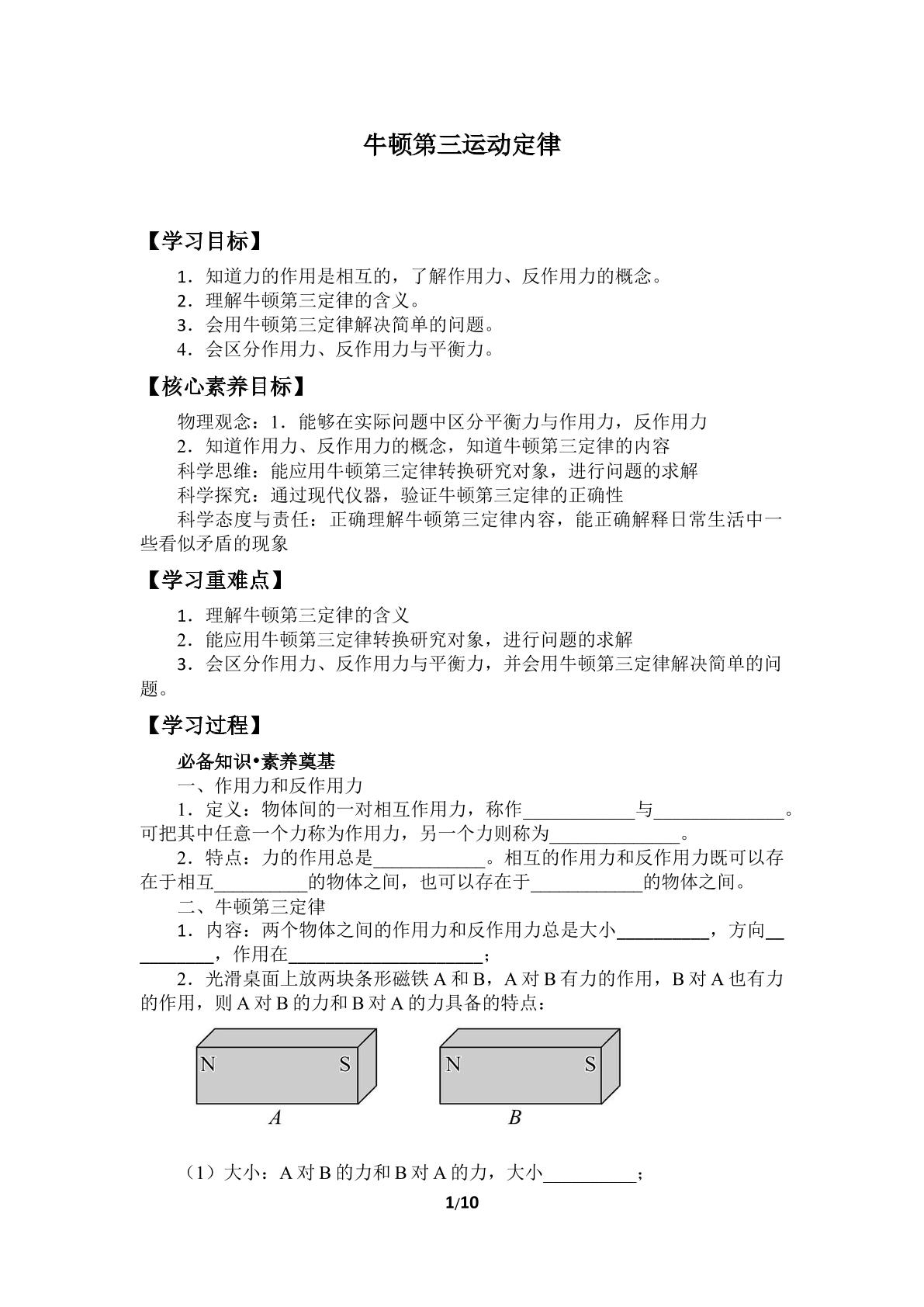 牛顿第三运动定律

【学习目标】

1．知道力的作用是相互的，了解作用力、反作用力的概念。
2．理解牛顿第三定律的含义。
3．会用牛顿第三定律解决简单的问题。
4．会区分作用力、反作用力与平衡力。

【核心素养目标】

物理观念：1．能够在实际问题中区分平衡力与作用力，反作用力
2．知道作用力、反作用力的概念，知道牛顿第三定律的内容
科学思维：能应用牛顿第三定律转换研究对象，进行问题的求解
科学探究：通过现代仪器，验证牛顿第三定律的正确性
科学态度与责任：正确理解牛顿第三定律内容，能正确解释日常生活中一些看似矛盾的现象

【学习重难点】

1．理解牛顿第三定律的含义
2．能应用牛顿第三定律转换研究对象，进行问题的求解
3．会区分作用力、反作用力与平衡力，并会用牛顿第三定律解决简单的问题。

【学习过程】

必备知识•素养奠基

一、作用力和反作用力

1．定义：物体间的一对相互作用力，称作____与____。可把其中任意一个力称为作用力，另一个力则称为____。

2．特点：力的作用总是____。相互的作用力和反作用力既可以存在于相互____的物体之间，也可以存在于____的物体之间。

二、牛顿第三定律

1．内容：两个物体之间的作用力和反作用力总是大小____，方向____，作用在____；

2．光滑桌面上放两块条形磁铁A和B，A对B有力的作用，B对A也有力的作用，则A对B的力和B对A的力具备的特点：

N S
A
N S
B

（1）大小：A对B的力和B对A的力，大小____；

1/10